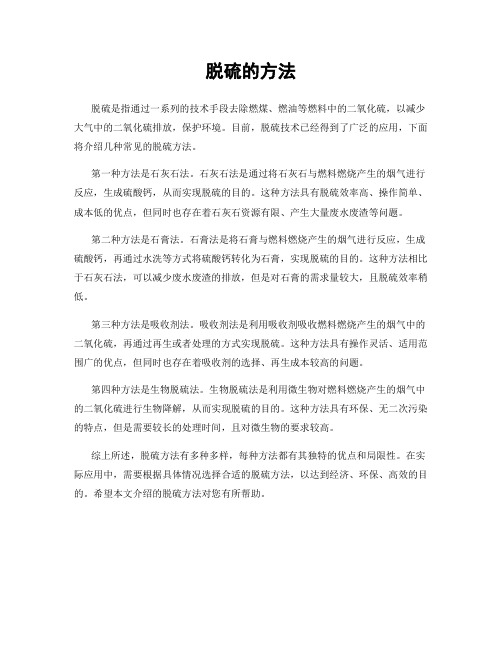 脱硫的方法

脱硫是指通过一系列的技术手段去除燃煤、燃油等燃料中的二氧化硫，以减少大气中的二氧化硫排放，保护环境。目前，脱硫技术已经得到了广泛的应用，下面将介绍几种常见的脱硫方法。

第一种方法是石灰石法。石灰石法是通过将石灰石与燃料燃烧产生的烟气进行反应，生成硫酸钙，从而实现脱硫的目的。这种方法具有脱硫效率高、操作简单、成本低的优点，但同时也存在着石灰石资源有限、产生大量废水废渣等问题。

第二种方法是石膏法。石膏法是将石膏与燃料燃烧产生的烟气进行反应，生成硫酸钙，再通过水洗等方式将硫酸钙转化为石膏，实现脱硫的目的。这种方法相比于石灰石法，可以减少废水废渣的排放，但是对石膏的需求量较大，且脱硫效率稍低。

第三种方法是吸收剂法。吸收剂法是利用吸收剂吸收燃料燃烧产生的烟气中的二氧化硫，再通过再生或者处理的方式实现脱硫。这种方法具有操作灵活、适用范围广的优点，但同时也存在着吸收剂的选择、再生成本较高的问题。

第四种方法是生物脱硫法。生物脱硫法是利用微生物对燃料燃烧产生的烟气中的二氧化硫进行生物降解，从而实现脱硫的目的。这种方法具有环保、无二次污染的特点，但是需要较长的处理时间，且对微生物的要求较高。

综上所述，脱硫方法有多种多样，每种方法都有其独特的优点和局限性。在实际应用中，需要根据具体情况选择合适的脱硫方法，以达到经济、环保、高效的目的。希望本文介绍的脱硫方法对您有所帮助。